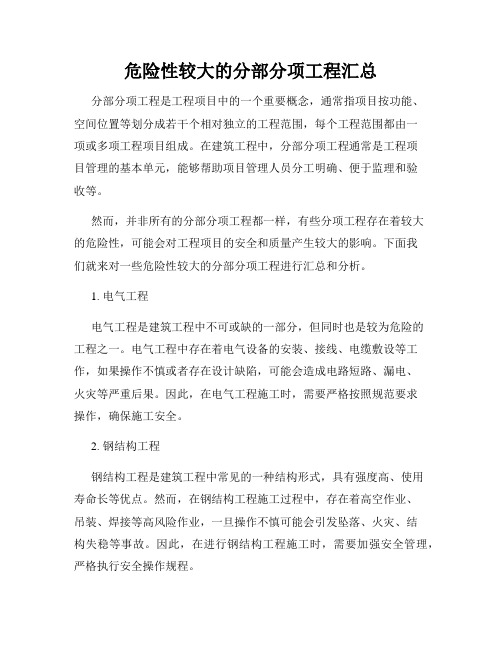 危险性较大的分部分项工程汇总

分部分项工程是工程项目中的一个重要概念，通常指项目按功能、空间位置等划分成若干个相对独立的工程范围，每个工程范围都由一项或多项工程项目组成。在建筑工程中，分部分项工程通常是工程项目管理的基本单元，能够帮助项目管理人员分工明确、便于监理和验收等。

然而，并非所有的分部分项工程都一样，有些分项工程存在着较大的危险性，可能会对工程项目的安全和质量产生较大的影响。下面我们就来对一些危险性较大的分部分项工程进行汇总和分析。

1. 电气工程

电气工程是建筑工程中不可或缺的一部分，但同时也是较为危险的工程之一。电气工程中存在着电气设备的安装、接线、电缆敷设等工作，如果操作不慎或者存在设计缺陷，可能会造成电路短路、漏电、火灾等严重后果。因此，在电气工程施工时，需要严格按照规范要求操作，确保施工安全。

2. 钢结构工程

钢结构工程是建筑工程中常见的一种结构形式，具有强度高、使用寿命长等优点。然而，在钢结构工程施工过程中，存在着高空作业、吊装、焊接等高风险作业，一旦操作不慎可能会引发坠落、火灾、结构失稳等事故。因此，在进行钢结构工程施工时，需要加强安全管理，严格执行安全操作规程。